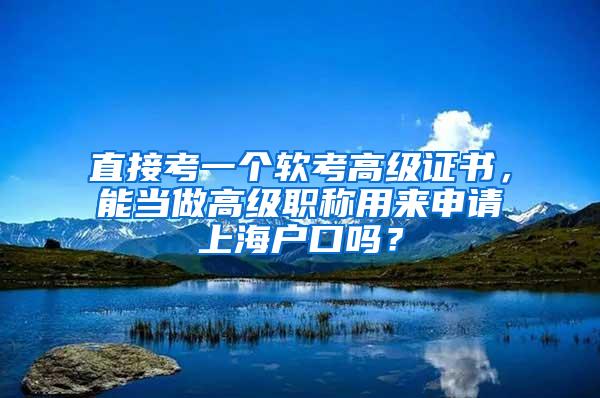 直接考一个软考高级证书，能当做高级职称用来申请上海户口吗？